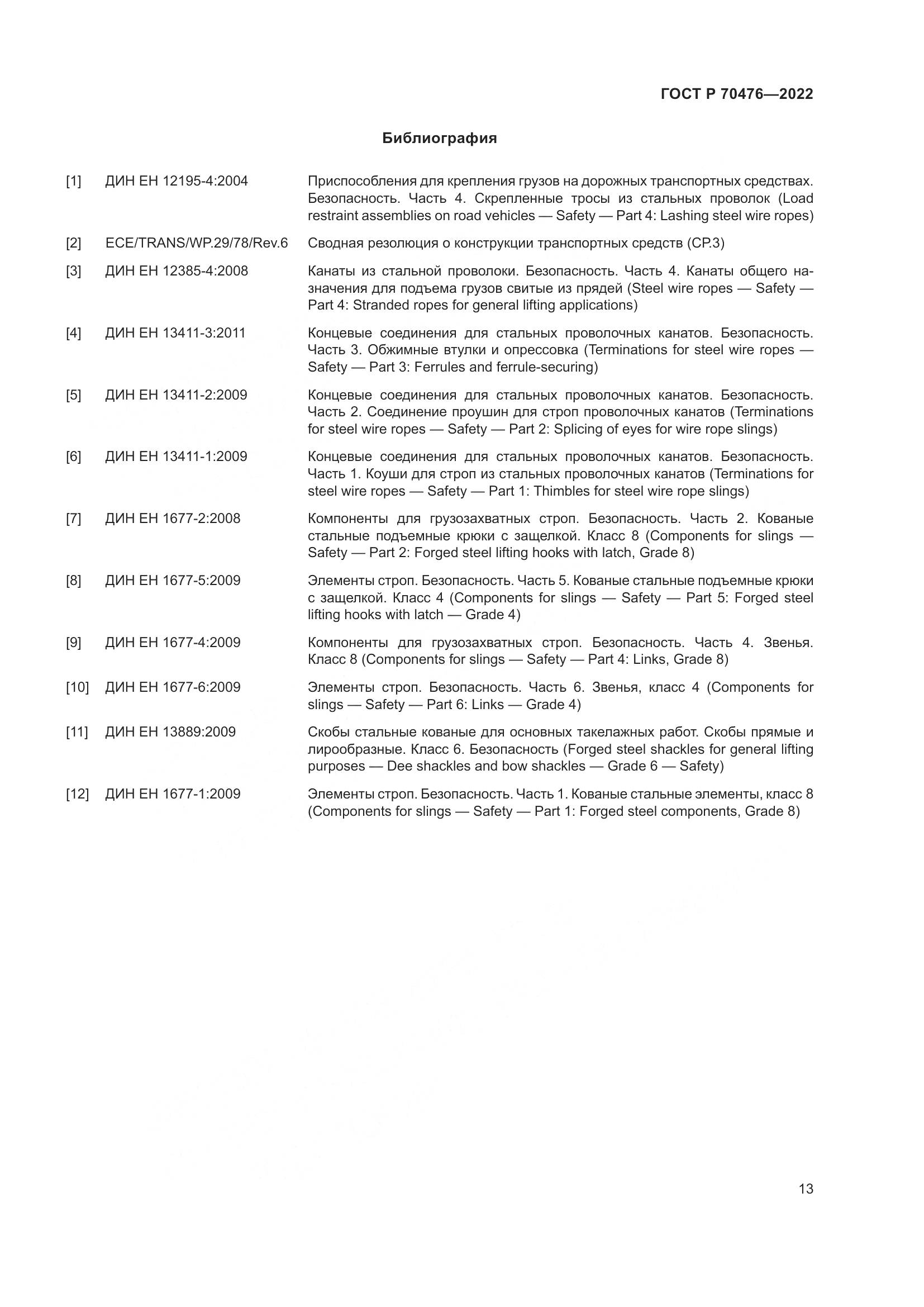 ГОСТ Р 70476—2022

Библиография

[1] ДИН ЕН 12195-4:2004 Приспособления для крепления грузов на дорожных транспортных средствах. Безопасность. Часть 4. Скрепленные тросы из стальных проволок (Load restraint assemblies on road vehicles — Safety — Part 4: Lashing steel wire ropes)

[2] ECE/TRANS/WP.29/78/Rev.6 Сводная резолюция о конструкции транспортных средств (СР.3)

[3] ДИН ЕН 12385-4:2008 Канаты из стальной проволоки. Безопасность. Часть 4. Канаты общего назначения для подъема грузов свитые из прядей (Steel wire ropes — Safety — Part 4: Stranded ropes for general lifting applications)

[4] ДИН ЕН 13411-3:2011 Концевые соединения для стальных проволочных канатов. Безопасность. Часть 3. Обжимные втулки и опрессовка (Terminations for steel wire ropes — Safety — Part 3: Ferrules and ferrule-securing)

[5] ДИН ЕН 13411-2:2009 Концевые соединения для стальных проволочных канатов. Безопасность. Часть 2. Соединение проушин для строп проволочных канатов (Terminations for steel wire ropes — Safety — Part 2: Splicing of eyes for wire rope slings)

[6] ДИН ЕН 13411-1:2009 Концевые соединения для стальных проволочных канатов. Безопасность. Часть 1. Коуши для строп из стальных проволочных канатов (Terminations for steel wire ropes — Safety — Part 1: Thimbles for steel wire rope slings)

[7] ДИН ЕН 1677-2:2008 Компоненты для грузозахватных строп. Безопасность. Часть 2. Кованые стальные подъемные крюки с защелкой. Класс 8 (Components for slings — Safety — Part 2: Forged steel lifting hooks with latch, Grade 8)

[8] ДИН ЕН 1677-5:2009 Элементы строп. Безопасность. Часть 5. Кованые стальные подъемные крюки с защелкой. Класс 4 (Components for slings — Safety — Part 5: Forged steel lifting hooks with latch — Grade 4)

[9] ДИН ЕН 1677-4:2009 Компоненты для грузозахватных строп. Безопасность. Часть 4. Звенья. Класс 8 (Components for slings — Safety — Part 4: Links, Grade 8)

[10] ДИН ЕН 1677-6:2009 Элементы строп. Безопасность. Часть 6. Звенья, класс 4 (Components for slings — Safety — Part 6: Links — Grade 4)

[11] ДИН ЕН 13889:2009 Скобы стальные кованые для основных такелажных работ. Скобы прямые и лирообразные. Класс 6. Безопасность (Forged steel shackles for general lifting purposes — Dee shackles and bow shackles — Grade 6 — Safety)

[12] ДИН ЕН 1677-1:2009 Элементы строп. Безопасность. Часть 1. Кованые стальные элементы, класс 8 (Components for slings — Safety — Part 1: Forged steel components, Grade 8)

13